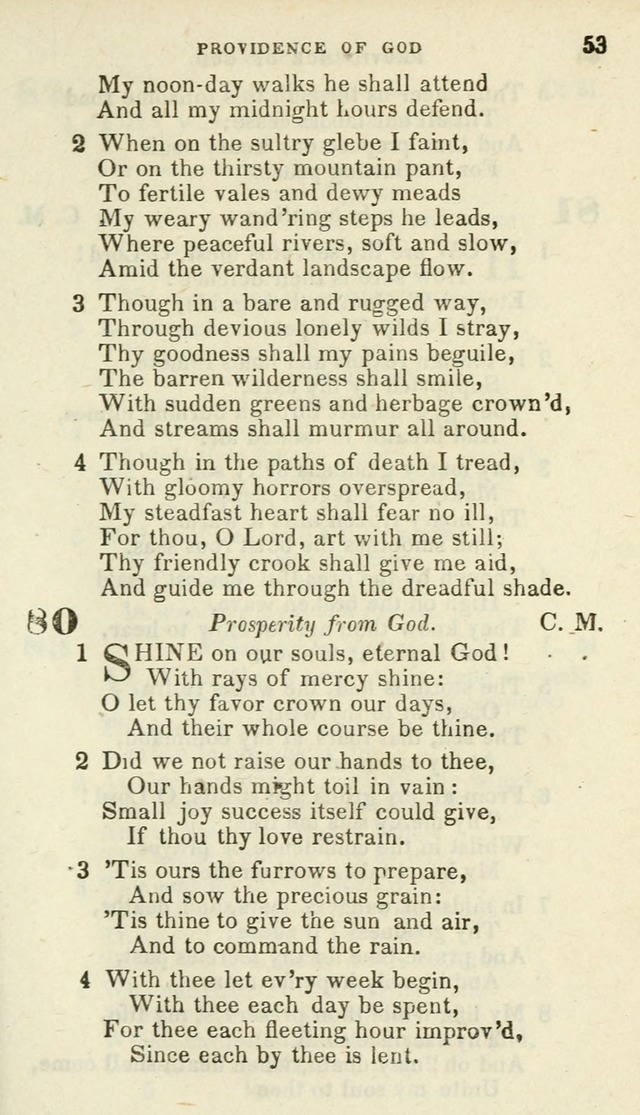 PROVIDENCE OF GOD 53

My noon-day walks he shall attend
And all my midnight hours defend.

2 When on the sultry glebe I faint,
Or on the thirsty mountain pant,
To fertile vales and dewy meads
My weary wand'ring steps he leads,
Where peaceful rivers, soft and slow,
Amid the verdant landscape flow.

3 Though in a bare and rugged way,
Through devious lonely wilds I stray,
Thy goodness shall my pains beguile,
The barren wilderness shall smile,
With sudden greens and herbage crown'd,
And streams shall murmur all around.

4 Though in the paths of death I tread,
With gloomy horrors overspread,
My steadfast heart shall fear no ill,
For thou, O Lord, art with me still;
Thy friendly crook shall give me aid,
And guide me through the dreadful shade.

80 Prosperity from God. C. M.

1 SHINE on our souls, eternal God!
With rays of mercy shine:
O let thy favor crown our days,
And their whole course be thine.

2 Did we not raise our hands to thee,
Our hands might toil in vain:
Small joy success itself could give,
If thou thy love restrain.

3 'Tis ours the furrows to prepare,
And sow the precious grain:
'Tis thine to give the sun and air,
And to command the rain.

4 With thee let ev'ry week begin,
With thee each day be spent,
For thee each fleeting hour improv'd,
Since each by thee is lent.